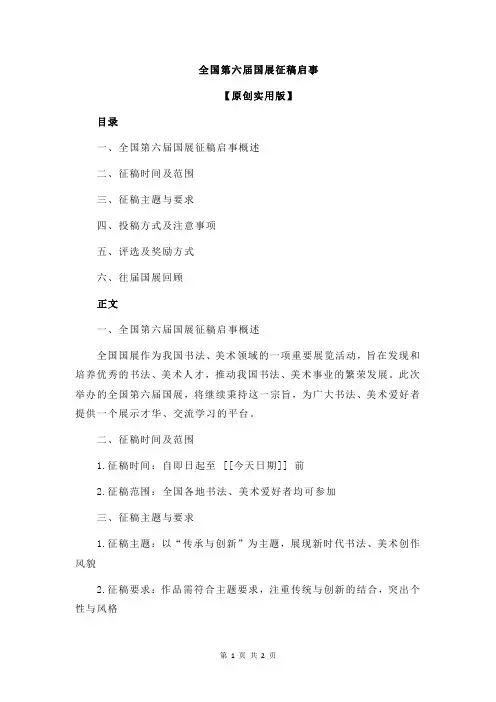 全国第六届国展征稿启事

【原创实用版】

目录

一、全国第六届国展征稿启事概述

二、征稿时间及范围

三、征稿主题与要求

四、投稿方式及注意事项

五、评选及奖励方式

六、往届国展回顾

正文

一、全国第六届国展征稿启事概述

全国国展作为我国书法、美术领域的一项重要展览活动，旨在发现和培养优秀的书法、美术人才，推动我国书法、美术事业的繁荣发展。此次举办的全国第六届国展，将继续秉持这一宗旨，为广大书法、美术爱好者提供一个展示才华、交流学习的平台。

二、征稿时间及范围

1.征稿时间：自即日起至 [[今天日期]] 前

2.征稿范围：全国各地书法、美术爱好者均可参加

三、征稿主题与要求

1.征稿主题：以“传承与创新”为主题，展现新时代书法、美术创作风貌

2.征稿要求：作品需符合主题要求，注重传统与创新的结合，突出个性与风格

第 1 页 共 2 页